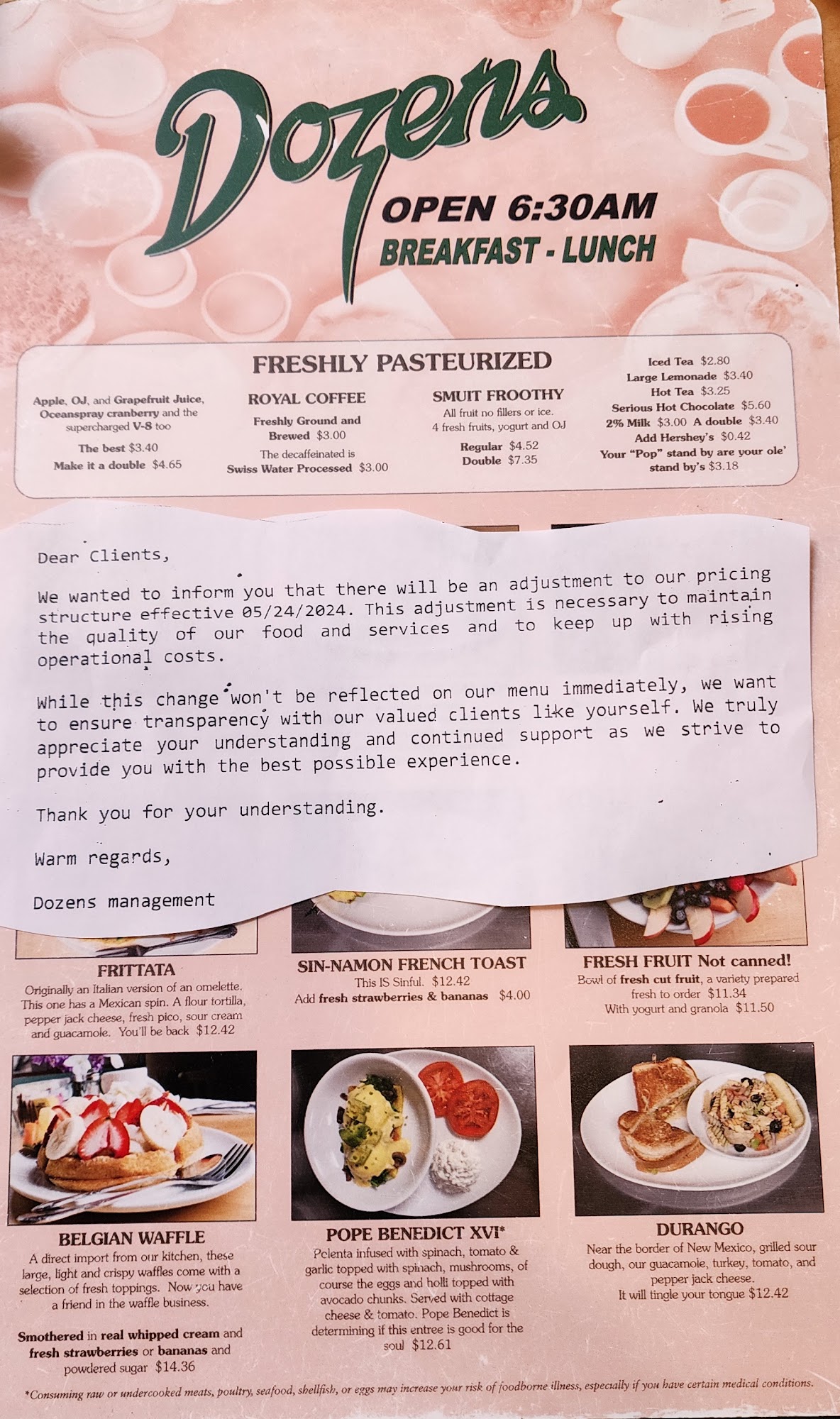 Dozens

OPEN 6:30AM
BREAKFAST - LUNCH

FRESHLY PASTEURIZED

Apple, OJ, and Grapefruit Juice, Oceanspray cranberry and the supercharged V-8 too
The best $3.40
Make it a double $4.65

ROYAL COFFEE
Freshly Ground and Brewed $3.00
The decaffeinated is Swiss Water Processed $3.00

SMUIT FROOTHY
All fruit no fillers or ice. 4 fresh fruits, yogurt and OJ
Regular $4.52
Double $7.35

Iced Tea $2.80
Large Lemonade $3.40
Hot Tea $3.25
Serious Hot Chocolate $5.60
2% Milk $3.00 A double $3.40
Add Hershey's $0.42
Your "Pop" stand by are your ole' stand by's $3.18

Dear Clients,

We wanted to inform you that there will be an adjustment to our pricing structure effective 05/24/2024. This adjustment is necessary to maintain the quality of our food and services and to keep up with rising operational costs.

While this change won't be reflected on our menu immediately, we want to ensure transparency with our valued clients like yourself. We truly appreciate your understanding and continued support as we strive to provide you with the best possible experience.

Thank you for your understanding.

Warm regards,

Dozens management

FRITTATA
Originally an Italian version of an omelette. This one has a Mexican spin. A flour tortilla, pepper jack cheese, fresh pico, sour cream and guacamole. You'll be back $12.42

SIN-NAMON FRENCH TOAST
This IS Sinful. $12.42
Add fresh strawberries & bananas $4.00

FRESH FRUIT Not canned!
Bowl of fresh cut fruit, a variety prepared fresh to order $11.34
With yogurt and granola $11.50

BELGIAN WAFFLE
A direct import from our kitchen, these large, light and crispy waffles come with a selection of fresh toppings. Now you have a friend in the waffle business.

Smothered in real whipped cream and fresh strawberries or bananas and powdered sugar $14.36

POPE BENEDICT XVI*
Polenta infused with spinach, tomato & garlic topped with spinach, mushrooms, of course the eggs and holli topped with avocado chunks. Served with cottage cheese & tomato. Pope Benedict is determining if this entree is good for the soul $12.61

DURANGO
Near the border of New Mexico, grilled sour dough, our guacamole, turkey, tomato, and pepper jack cheese.
It will tingle your tongue $12.42

*Consuming raw or undercooked meats, poultry, seafood, shellfish, or eggs may increase your risk of foodborne illness, especially if you have certain medical conditions.